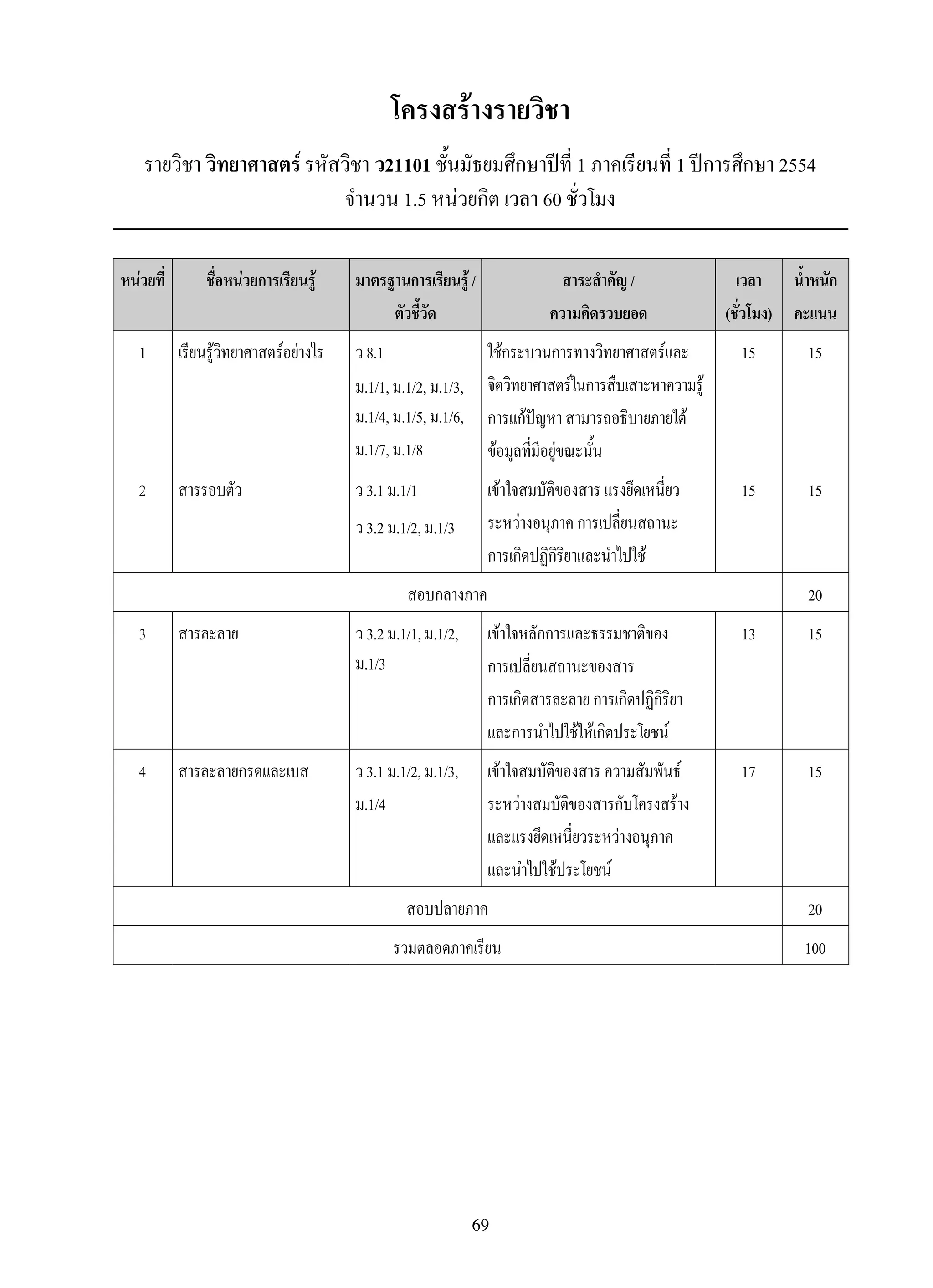 โครงสร้างรายวิชา

รายวิชา วิทยาศาสตร์ รหัสวิชา ว21101 ชั้นมัธยมศึกษาปีที่ 1 ภาคเรียนที่ 1 ปีการศึกษา 2554
จำนวน 1.5 หน่วยกิต เวลา 60 ชั่วโมง

| หน่วยที่ | ชื่อหน่วยการเรียนรู้ | มาตรฐานการเรียนรู้ / ตัวชี้วัด | สาระสำคัญ / ความคิดรวบยอด | เวลา (ชั่วโมง) | น้ำหนักคะแนน |
|---|---|---|---|---|---|
| 1 | เรียนรู้วิทยาศาสตร์อย่างไร | ว 8.1 ม.1/1, ม.1/2, ม.1/3, ม.1/4, ม.1/5, ม.1/6, ม.1/7, ม.1/8 | ใช้กระบวนการทางวิทยาศาสตร์และจิตวิทยาศาสตร์ในการสืบเสาะหาความรู้ การแก้ปัญหา สามารถอธิบายภายใต้ข้อมูลที่มีอยู่ขณะนั้น | 15 | 15 |
| 2 | สารรอบตัว | ว 3.1 ม.1/1 ว 3.2 ม.1/2, ม.1/3 | เข้าใจสมบัติของสาร แรงยึดเหนี่ยวระหว่างอนุภาค การเปลี่ยนสถานะ การเกิดปฏิกิริยาและนำไปใช้ | 15 | 15 |
| สอบกลางภาค | | | | | 20 |
| 3 | สารละลาย | ว 3.2 ม.1/1, ม.1/2, ม.1/3 | เข้าใจหลักการและธรรมชาติของการเปลี่ยนสถานะของสาร การเกิดสารละลาย การเกิดปฏิกิริยา และการนำไปใช้ให้เกิดประโยชน์ | 13 | 15 |
| 4 | สารละลายกรดและเบส | ว 3.1 ม.1/2, ม.1/3, ม.1/4 | เข้าใจสมบัติของสาร ความสัมพันธ์ระหว่างสมบัติของสารกับโครงสร้างและแรงยึดเหนี่ยวระหว่างอนุภาค และนำไปใช้ประโยชน์ | 17 | 15 |
| สอบปลายภาค | | | | | 20 |
| รวมตลอดภาคเรียน | | | | | 100 |

69